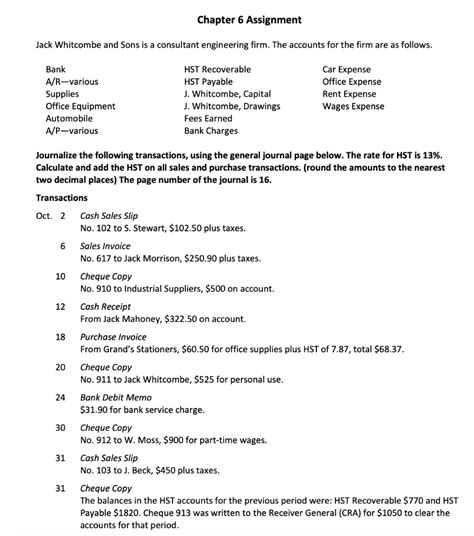 Chapter 6 Assignment

Jack Whitcombe and Sons is a consultant engineering firm. The accounts for the firm are as follows.

Bank
A/R—various
Supplies
Office Equipment
Automobile
A/P—various

HST Recoverable
HST Payable
J. Whitcombe, Capital
J. Whitcombe, Drawings
Fees Earned
Bank Charges

Car Expense
Office Expense
Rent Expense
Wages Expense

Journalize the following transactions, using the general journal page below. The rate for HST is 13%. Calculate and add the HST on all sales and purchase transactions. (round the amounts to the nearest two decimal places) The page number of the journal is 16.

Transactions

Oct. 2 Cash Sales Slip
No. 102 to S. Stewart, $102.50 plus taxes.

6 Sales Invoice
No. 617 to Jack Morrison, $250.90 plus taxes.

10 Cheque Copy
No. 910 to Industrial Suppliers, $500 on account.

12 Cash Receipt
From Jack Mahoney, $322.50 on account.

18 Purchase Invoice
From Grand's Stationers, $60.50 for office supplies plus HST of 7.87, total $68.37.

20 Cheque Copy
No. 911 to Jack Whitcombe, $525 for personal use.

24 Bank Debit Memo
$31.90 for bank service charge.

30 Cheque Copy
No. 912 to W. Moss, $900 for part-time wages.

31 Cash Sales Slip
No. 103 to J. Beck, $450 plus taxes.

31 Cheque Copy
The balances in the HST accounts for the previous period were: HST Recoverable $770 and HST Payable $1820. Cheque 913 was written to the Receiver General (CRA) for $1050 to clear the accounts for that period.